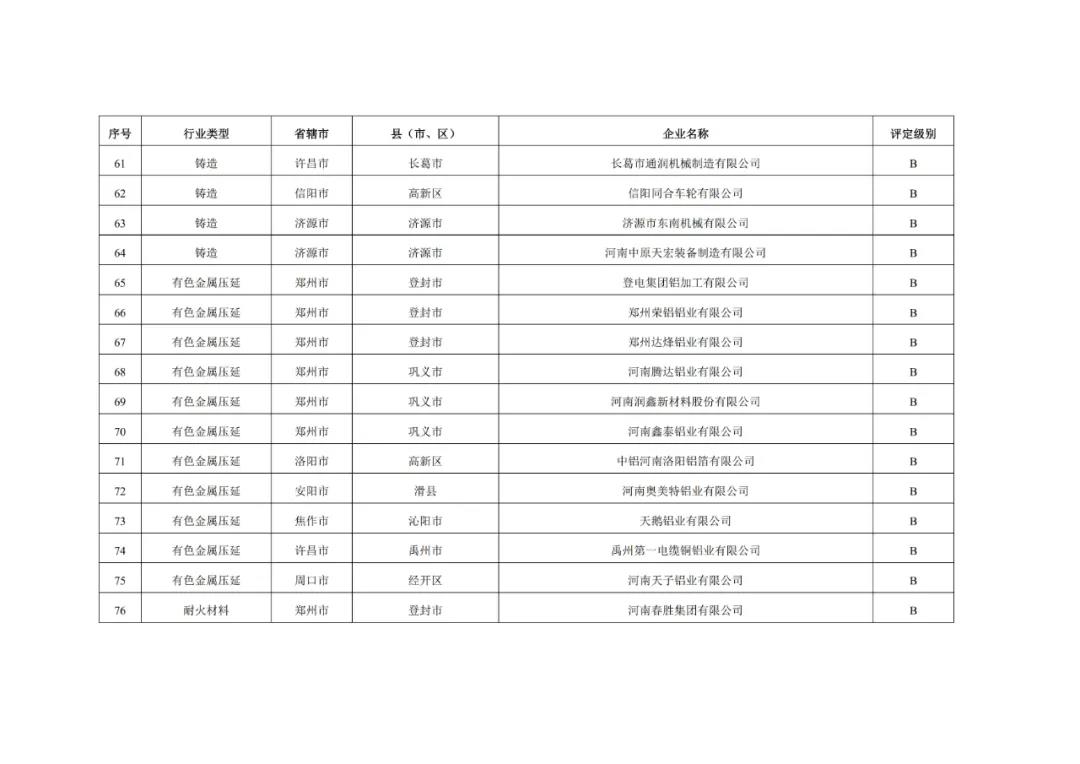 | 序号 | 行业类型 | 省辖市 | 县（市、区） | 企业名称 | 评定级别 |
|---|---|---|---|---|---|
| 61 | 铸造 | 许昌市 | 长葛市 | 长葛市通润机械制造有限公司 | B |
| 62 | 铸造 | 信阳市 | 高新区 | 信阳同合车轮有限公司 | B |
| 63 | 铸造 | 济源市 | 济源市 | 济源市东南机械有限公司 | B |
| 64 | 铸造 | 济源市 | 济源市 | 河南中原天宏装备制造有限公司 | B |
| 65 | 有色金属压延 | 郑州市 | 登封市 | 登电集团铝加工有限公司 | B |
| 66 | 有色金属压延 | 郑州市 | 登封市 | 郑州荣铝铝业有限公司 | B |
| 67 | 有色金属压延 | 郑州市 | 登封市 | 郑州达烽铝业有限公司 | B |
| 68 | 有色金属压延 | 郑州市 | 巩义市 | 河南腾达铝业有限公司 | B |
| 69 | 有色金属压延 | 郑州市 | 巩义市 | 河南润鑫新材料股份有限公司 | B |
| 70 | 有色金属压延 | 郑州市 | 巩义市 | 河南鑫泰铝业有限公司 | B |
| 71 | 有色金属压延 | 洛阳市 | 高新区 | 中铝河南洛阳铝箔有限公司 | B |
| 72 | 有色金属压延 | 安阳市 | 滑县 | 河南奥美特铝业有限公司 | B |
| 73 | 有色金属压延 | 焦作市 | 沁阳市 | 天鹅铝业有限公司 | B |
| 74 | 有色金属压延 | 许昌市 | 禹州市 | 禹州第一电缆铜铝业有限公司 | B |
| 75 | 有色金属压延 | 周口市 | 经开区 | 河南天子铝业有限公司 | B |
| 76 | 耐火材料 | 郑州市 | 登封市 | 河南春胜集团有限公司 | B |